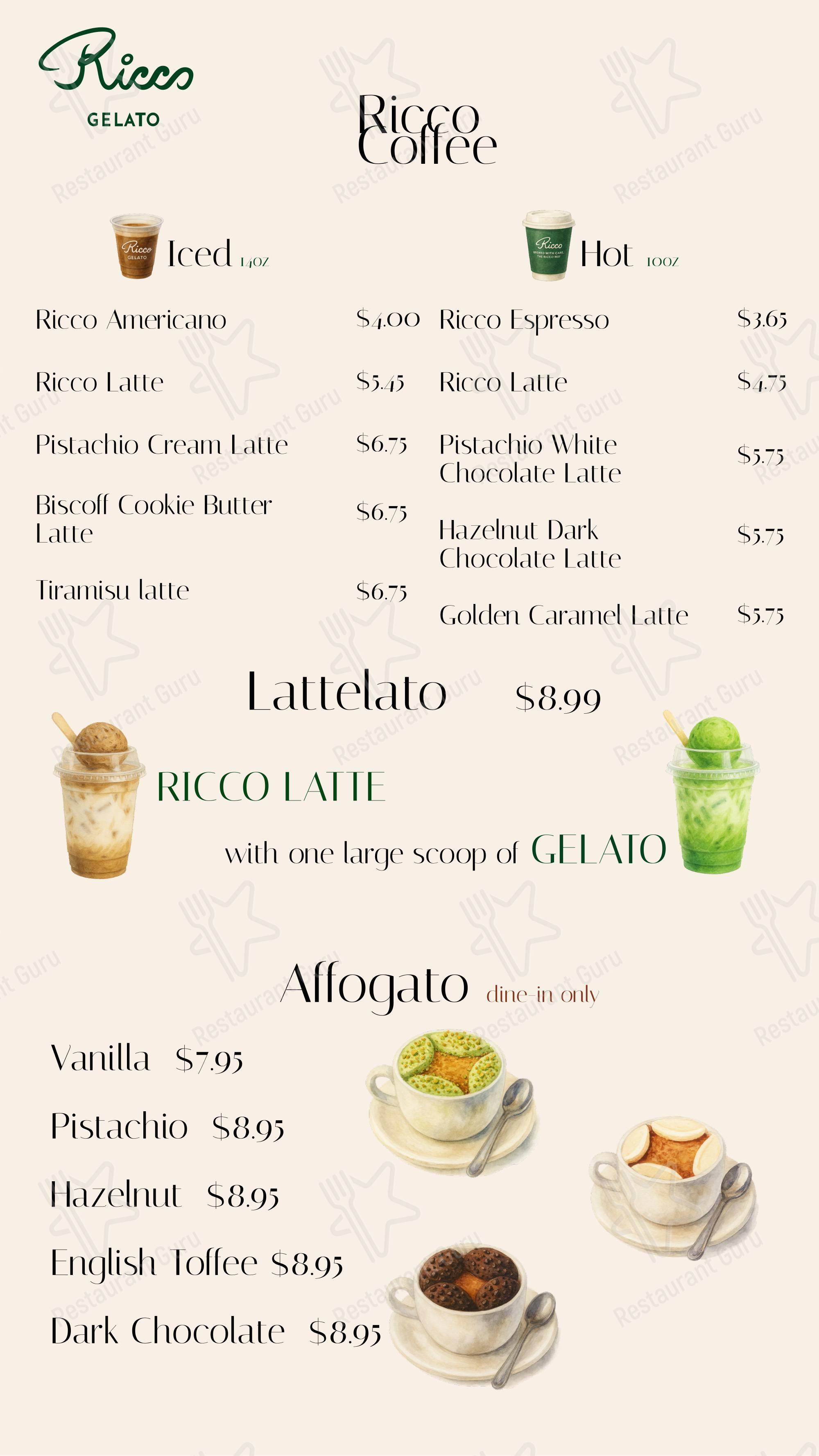 Ricco
GELATO

Ricco Coffee

Iced 14oz

Ricco Americano $4.00
Ricco Latte $5.45
Pistachio Cream Latte $6.75
Biscoff Cookie Butter Latte $6.75
Tiramisu latte $6.75

Hot 10oz

Ricco Espresso $3.65
Ricco Latte $4.75
Pistachio White Chocolate Latte $5.75
Hazelnut Dark Chocolate Latte $5.75
Golden Caramel Latte $5.75

Lattelato $8.99

RICCO LATTE

with one large scoop of GELATO

Affogato dine-in only

Vanilla $7.95
Pistachio $8.95
Hazelnut $8.95
English Toffee $8.95
Dark Chocolate $8.95

Restaurant Guru